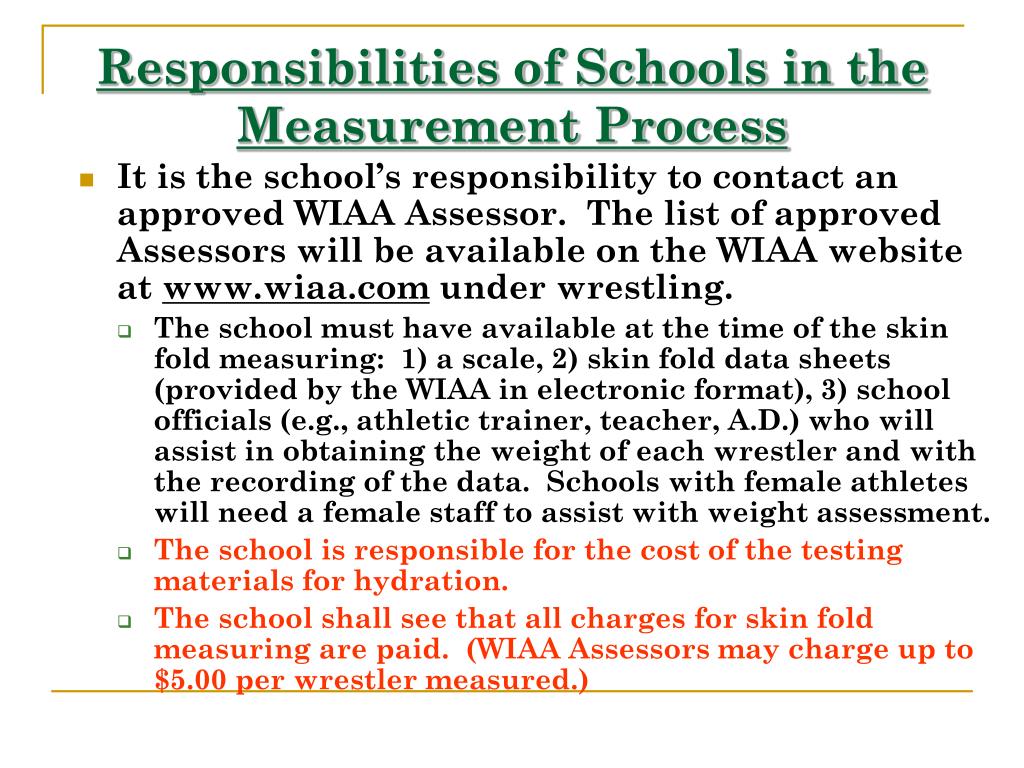 Responsibilities of Schools in the Measurement Process

It is the school's responsibility to contact an approved WIAA Assessor. The list of approved Assessors will be available on the WIAA website at www.wiaa.com under wrestling.

The school must have available at the time of the skin fold measuring: 1) a scale, 2) skin fold data sheets (provided by the WIAA in electronic format), 3) school officials (e.g., athletic trainer, teacher, A.D.) who will assist in obtaining the weight of each wrestler and with the recording of the data. Schools with female athletes will need a female staff to assist with weight assessment.

The school is responsible for the cost of the testing materials for hydration.

The school shall see that all charges for skin fold measuring are paid. (WIAA Assessors may charge up to $5.00 per wrestler measured.)